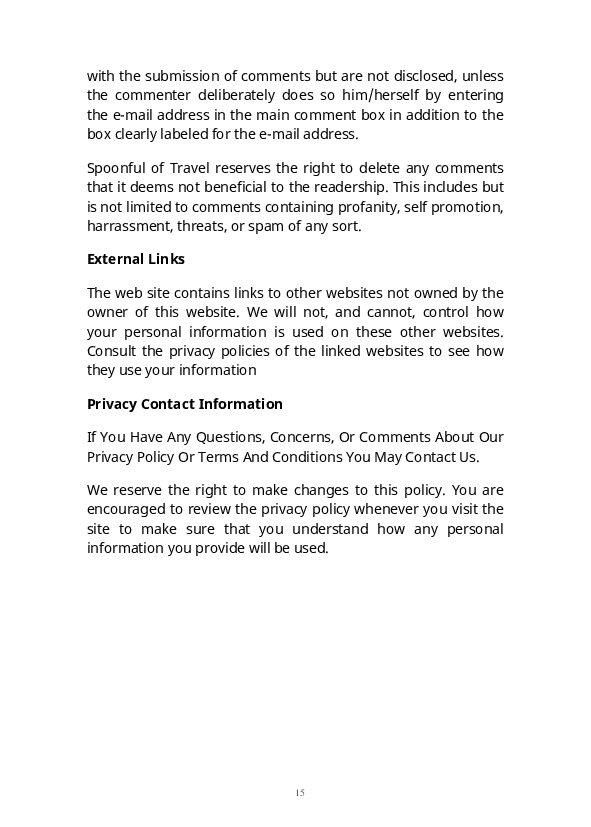 with the submission of comments but are not disclosed, unless the commenter deliberately does so him/herself by entering the e-mail address in the main comment box in addition to the box clearly labeled for the e-mail address.

Spoonful of Travel reserves the right to delete any comments that it deems not beneficial to the readership. This includes but is not limited to comments containing profanity, self promotion, harrassment, threats, or spam of any sort.

External Links

The web site contains links to other websites not owned by the owner of this website. We will not, and cannot, control how your personal information is used on these other websites. Consult the privacy policies of the linked websites to see how they use your information

Privacy Contact Information

If You Have Any Questions, Concerns, Or Comments About Our Privacy Policy Or Terms And Conditions You May Contact Us.

We reserve the right to make changes to this policy. You are encouraged to review the privacy policy whenever you visit the site to make sure that you understand how any personal information you provide will be used.

15